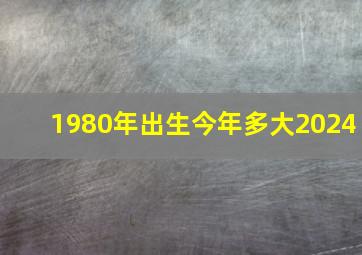 1980年出生今年多大2024